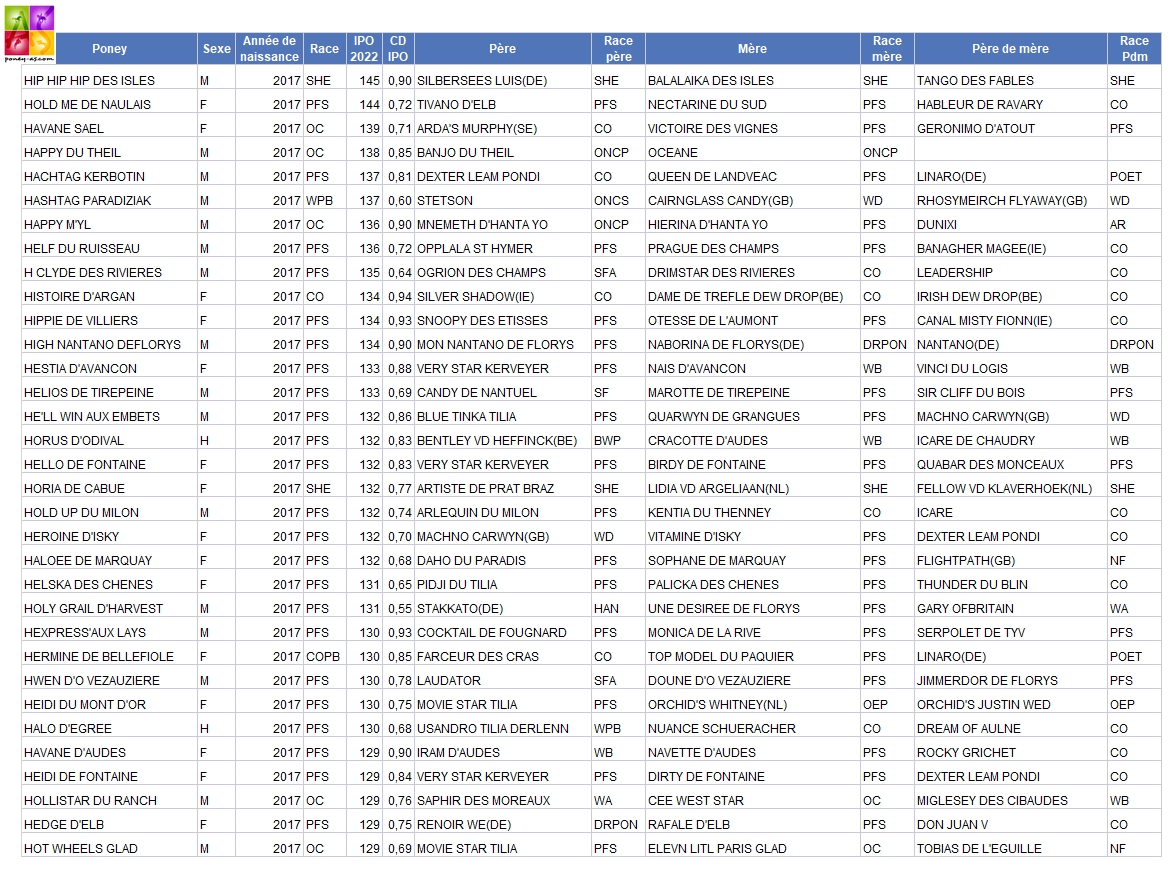 poney-as.com

| Poney | Sexe | Année de naissance | Race | IPO 2022 | CD IPO | Père | Race père | Mère | Race mère | Père de mère | Race Pdm |
|---|---|---|---|---|---|---|---|---|---|---|---|
| HIP HIP HIP DES ISLES | M | 2017 | SHE | 145 | 0,90 | SILBERSEES LUIS(DE) | SHE | BALALAIKA DES ISLES | SHE | TANGO DES FABLES | SHE |
| HOLD ME DE NAULAIS | F | 2017 | PFS | 144 | 0,72 | TIVANO D'ELB | PFS | NECTARINE DU SUD | PFS | HABLEUR DE RAVARY | CO |
| HAVANE SAEL | F | 2017 | OC | 139 | 0,71 | ARDA'S MURPHY(SE) | CO | VICTOIRE DES VIGNES | PFS | GERONIMO D'ATOUT | PFS |
| HAPPY DU THEIL | M | 2017 | OC | 138 | 0,85 | BANJO DU THEIL | ONCP | OCEANE | ONCP | | |
| HACHTAG KERBOTIN | M | 2017 | PFS | 137 | 0,81 | DEXTER LEAM PONDI | CO | QUEEN DE LANDVEAC | PFS | LINARO(DE) | POET |
| HASHTAG PARADIZIAK | M | 2017 | WPB | 137 | 0,60 | STETSON | ONCS | CAIRNGLASS CANDY(GB) | WD | RHOSYMEIRCH FLYAWAY(GB) | WD |
| HAPPY M'YL | M | 2017 | OC | 136 | 0,90 | MNEMETH D'HANTA YO | ONCP | HIERINA D'HANTA YO | PFS | DUNIXI | AR |
| HELF DU RUISSEAU | M | 2017 | PFS | 136 | 0,72 | OPPLALA ST HYMER | PFS | PRAGUE DES CHAMPS | PFS | BANAGHER MAGEE(IE) | CO |
| H CLYDE DES RIVIERES | M | 2017 | PFS | 135 | 0,64 | OGRION DES CHAMPS | SFA | DRIMSTAR DES RIVIERES | CO | LEADERSHIP | CO |
| HISTOIRE D'ARGAN | F | 2017 | CO | 134 | 0,94 | SILVER SHADOW(IE) | CO | DAME DE TREFLE DEW DROP(BE) | CO | IRISH DEW DROP(BE) | CO |
| HIPPIE DE VILLIERS | F | 2017 | PFS | 134 | 0,93 | SNOOPY DES ETISSES | PFS | OTESSE DE L'AUMONT | PFS | CANAL MISTY FIONN(IE) | CO |
| HIGH NANTANO DEFLORYS | M | 2017 | PFS | 134 | 0,90 | MON NANTANO DE FLORYS | PFS | NABORINA DE FLORYS(DE) | DRPON | NANTANO(DE) | DRPON |
| HESTIA D'AVANCON | F | 2017 | PFS | 133 | 0,88 | VERY STAR KERVEYER | PFS | NAIS D'AVANCON | WB | VINCI DU LOGIS | WB |
| HELIOS DE TIREPEINE | M | 2017 | PFS | 133 | 0,69 | CANDY DE NANTUEL | SF | MAROTTE DE TIREPEINE | PFS | SIR CLIFF DU BOIS | PFS |
| HE'LL WIN AUX EMBETS | M | 2017 | PFS | 132 | 0,86 | BLUE TINKA TILIA | PFS | QUARWYN DE GRANGUES | PFS | MACHNO CARWYN(GB) | WD |
| HORUS D'ODIVAL | H | 2017 | PFS | 132 | 0,83 | BENTLEY VD HEFFINCK(BE) | BWP | CRACOTTE D'AUDES | WB | ICARE DE CHAUDRY | WB |
| HELLO DE FONTAINE | F | 2017 | PFS | 132 | 0,83 | VERY STAR KERVEYER | PFS | BIRDY DE FONTAINE | PFS | QUABAR DES MONCEAUX | PFS |
| HORIA DE CABUE | F | 2017 | SHE | 132 | 0,77 | ARTISTE DE PRAT BRAZ | SHE | LIDIA VD ARGELIAAN(NL) | SHE | FELLOW VD KLAVERHOEK(NL) | SHE |
| HOLD UP DU MILON | M | 2017 | PFS | 132 | 0,74 | ARLEQUIN DU MILON | PFS | KENTIA DU THENNEY | CO | ICARE | CO |
| HEROINE D'ISKY | F | 2017 | PFS | 132 | 0,70 | MACHNO CARWYN(GB) | WD | VITAMINE D'ISKY | PFS | DEXTER LEAM PONDI | CO |
| HALOEE DE MARQUAY | F | 2017 | PFS | 132 | 0,68 | DAHO DU PARADIS | PFS | SOPHANE DE MARQUAY | PFS | FLIGHTPATH(GB) | NF |
| HELSKA DES CHENES | F | 2017 | PFS | 131 | 0,65 | PIDJI DU TILIA | PFS | PALICKA DES CHENES | PFS | THUNDER DU BLIN | CO |
| HOLY GRAIL D'HARVEST | M | 2017 | PFS | 131 | 0,55 | STAKKATO(DE) | HAN | UNE DESIREE DE FLORYS | PFS | GARY OFBRITAIN | WA |
| HEXPRESS'AUX LAYS | M | 2017 | PFS | 130 | 0,93 | COCKTAIL DE FOUGNARD | PFS | MONICA DE LA RIVE | PFS | SERPOLET DE TYV | PFS |
| HERMINE DE BELLEFIOLE | F | 2017 | COPB | 130 | 0,85 | FARCEUR DES CRAS | CO | TOP MODEL DU PAQUIER | PFS | LINARO(DE) | POET |
| HWEN D'O VEZAUZIERE | M | 2017 | PFS | 130 | 0,78 | LAUDATOR | SFA | DOUNE D'O VEZAUZIERE | PFS | JIMMERDOR DE FLORYS | PFS |
| HEIDI DU MONT D'OR | F | 2017 | PFS | 130 | 0,75 | MOVIE STAR TILIA | PFS | ORCHID'S WHITNEY(NL) | OEP | ORCHID'S JUSTIN WED | OEP |
| HALO D'EGREE | H | 2017 | PFS | 130 | 0,68 | USANDRO TILIA DERLENN | WPB | NUANCE SCHUERACHER | CO | DREAM OF AULNE | CO |
| HAVANE D'AUDES | F | 2017 | PFS | 129 | 0,90 | IRAM D'AUDES | WB | NAVETTE D'AUDES | PFS | ROCKY GRICHET | CO |
| HEIDI DE FONTAINE | F | 2017 | PFS | 129 | 0,84 | VERY STAR KERVEYER | PFS | DIRTY DE FONTAINE | PFS | DEXTER LEAM PONDI | CO |
| HOLLISTAR DU RANCH | M | 2017 | OC | 129 | 0,76 | SAPHIR DES MOREAUX | WA | CEE WEST STAR | OC | MIGLESEY DES CIBAUDES | WB |
| HEDGE D'ELB | F | 2017 | PFS | 129 | 0,75 | RENOIR WE(DE) | DRPON | RAFALE D'ELB | PFS | DON JUAN V | CO |
| HOT WHEELS GLAD | M | 2017 | OC | 129 | 0,69 | MOVIE STAR TILIA | PFS | ELEVN LITL PARIS GLAD | OC | TOBIAS DE L'EGUILLE | NF |